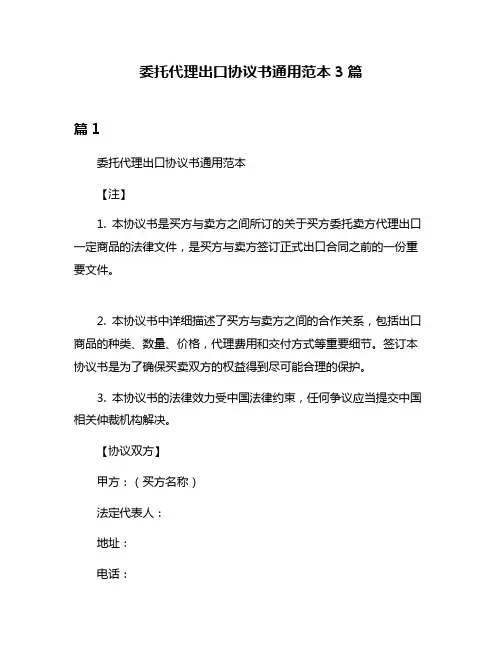 委托代理出口协议书通用范本 3 篇

篇 1

委托代理出口协议书通用范本

【注】

1. 本协议书是买方与卖方之间所订的关于买方委托卖方代理出口一定商品的法律文件，是买方与卖方签订正式出口合同之前的一份重要文件。

2. 本协议书中详细描述了买方与卖方之间的合作关系，包括出口商品的种类、数量、价格，代理费用和交付方式等重要细节。签订本协议书是为了确保买卖双方的权益得到尽可能合理的保护。

3. 本协议书的法律效力受中国法律约束，任何争议应当提交中国相关仲裁机构解决。

【协议双方】

甲方：（买方名称）

法定代表人：

地址：

电话：